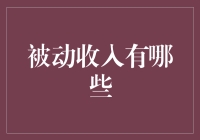 被动收入有哪些